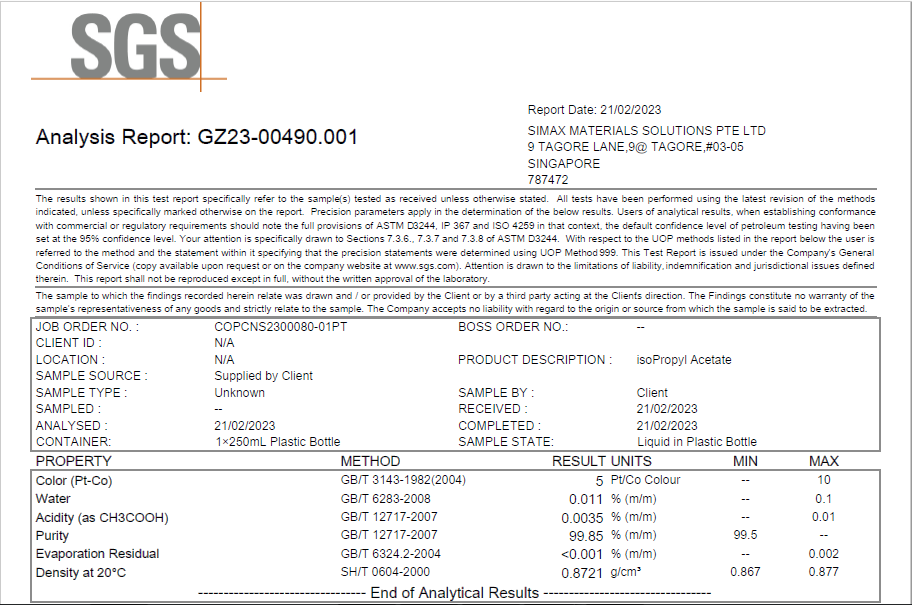 SGS

Analysis Report: GZ23-00490.001

Report Date: 21/02/2023
SIMAX MATERIALS SOLUTIONS PTE LTD
9 TAGORE LANE,9@ TAGORE,#03-05
SINGAPORE
787472

The results shown in this test report specifically refer to the sample(s) tested as received unless otherwise stated. All tests have been performed using the latest revision of the methods indicated, unless specifically marked otherwise on the report. Precision parameters apply in the determination of the below results. Users of analytical results, when establishing conformance with commercial or regulatory requirements should note the full provisions of ASTM D3244, IP 367 and ISO 4259 in that context, the default confidence level of petroleum testing having been set at the 95% confidence level. Your attention is specifically drawn to Sections 7.3.6., 7.3.7 and 7.3.8 of ASTM D3244. With respect to the UOP methods listed in the report below the user is referred to the method and the statement within it specifying that the precision statements were determined using UOP Method 999. This Test Report is issued under the Company's General Conditions of Service (copy available upon request or on the company website at www.sgs.com). Attention is drawn to the limitations of liability, indemnification and jurisdictional issues defined therein. This report shall not be reproduced except in full, without the written approval of the laboratory.

The sample to which the findings recorded herein relate was drawn and / or provided by the Client or by a third party acting at the Clients direction. The Findings constitute no warranty of the sample's representativeness of any goods and strictly relate to the sample. The Company accepts no liability with regard to the origin or source from which the sample is said to be extracted.

| JOB ORDER NO. : | COPCNS2300080-01PT | BOSS ORDER NO.: | -- |
|---|---|---|---|
| CLIENT ID : | N/A | | |
| LOCATION : | N/A | PRODUCT DESCRIPTION : | isoPropyl Acetate |
| SAMPLE SOURCE : | Supplied by Client | | |
| SAMPLE TYPE : | Unknown | SAMPLE BY : | Client |
| SAMPLED : | -- | RECEIVED : | 21/02/2023 |
| ANALYSED : | 21/02/2023 | COMPLETED : | 21/02/2023 |
| CONTAINER: | 1×250mL Plastic Bottle | SAMPLE STATE: | Liquid in Plastic Bottle |

| PROPERTY | METHOD | RESULT | UNITS | MIN | MAX |
|---|---|---|---|---|---|
| Color (Pt-Co) | GB/T 3143-1982(2004) | 5 | Pt/Co Colour | -- | 10 |
| Water | GB/T 6283-2008 | 0.011 | % (m/m) | -- | 0.1 |
| Acidity (as CH3COOH) | GB/T 12717-2007 | 0.0035 | % (m/m) | -- | 0.01 |
| Purity | GB/T 12717-2007 | 99.85 | % (m/m) | 99.5 | -- |
| Evaporation Residual | GB/T 6324.2-2004 | <0.001 | % (m/m) | -- | 0.002 |
| Density at 20°C | SH/T 0604-2000 | 0.8721 | g/cm³ | 0.867 | 0.877 |

-------------------------------- End of Analytical Results --------------------------------